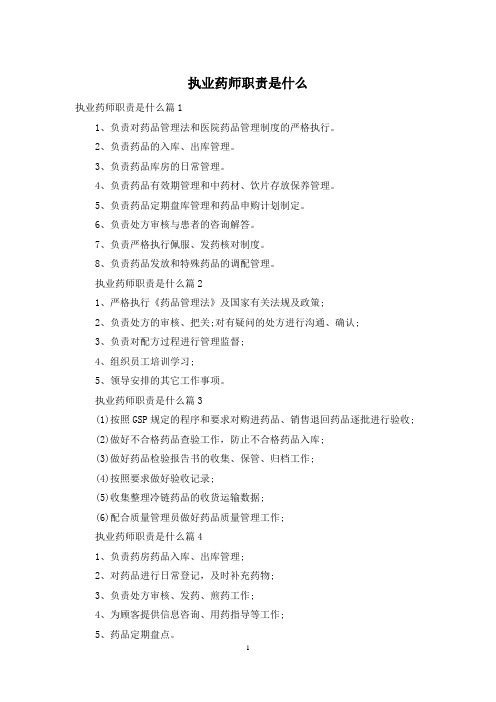 执业药师职责是什么

执业药师职责是什么篇1

1、负责对药品管理法和医院药品管理制度的严格执行。

2、负责药品的入库、出库管理。

3、负责药品库房的日常管理。

4、负责药品有效期管理和中药材、饮片存放保养管理。

5、负责药品定期盘库管理和药品申购计划制定。

6、负责处方审核与患者的咨询解答。

7、负责严格执行佩服、发药核对制度。

8、负责药品发放和特殊药品的调配管理。

执业药师职责是什么篇2

1、严格执行《药品管理法》及国家有关法规及政策;

2、负责处方的审核、把关;对有疑问的处方进行沟通、确认;

3、负责对配方过程进行管理监督;

4、组织员工培训学习;

5、领导安排的其它工作事项。

执业药师职责是什么篇3

(1)按照GSP规定的程序和要求对购进药品、销售退回药品逐批进行验收;

(2)做好不合格药品查验工作，防止不合格药品入库;

(3)做好药品检验报告书的收集、保管、归档工作;

(4)按照要求做好验收记录;

(5)收集整理冷链药品的收货运输数据;

(6)配合质量管理员做好药品质量管理工作;

执业药师职责是什么篇4

1、负责药房药品入库、出库管理;

2、对药品进行日常登记，及时补充药物;

3、负责处方审核、发药、煎药工作;

4、为顾客提供信息咨询、用药指导等工作;

5、药品定期盘点。

1